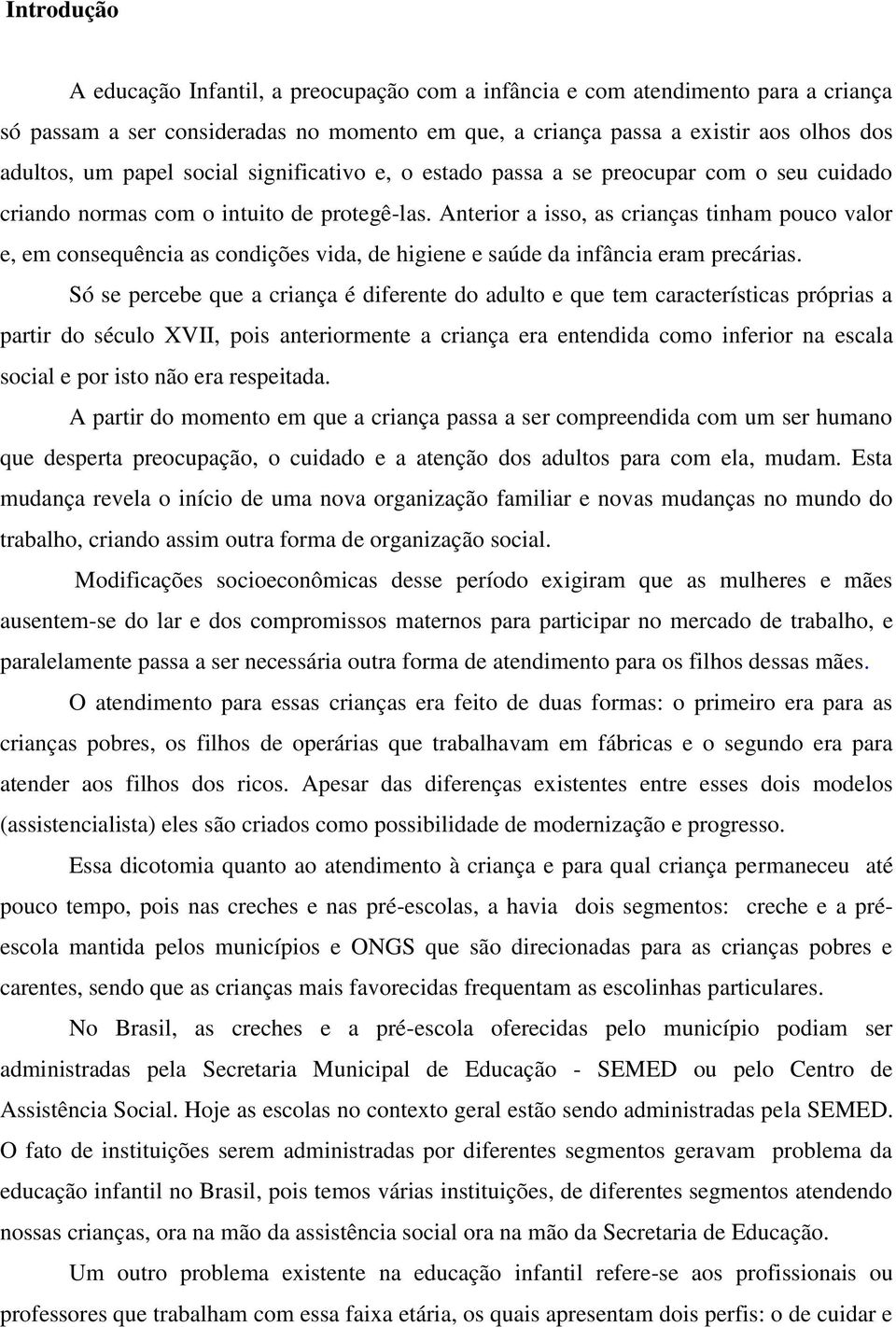 Introdução

A educação Infantil, a preocupação com a infância e com atendimento para a criança só passam a ser consideradas no momento em que, a criança passa a existir aos olhos dos adultos, um papel social significativo e, o estado passa a se preocupar com o seu cuidado criando normas com o intuito de protegê-las. Anterior a isso, as crianças tinham pouco valor e, em consequência as condições vida, de higiene e saúde da infância eram precárias.

Só se percebe que a criança é diferente do adulto e que tem características próprias a partir do século XVII, pois anteriormente a criança era entendida como inferior na escala social e por isto não era respeitada.

A partir do momento em que a criança passa a ser compreendida com um ser humano que desperta preocupação, o cuidado e a atenção dos adultos para com ela, mudam. Esta mudança revela o início de uma nova organização familiar e novas mudanças no mundo do trabalho, criando assim outra forma de organização social.

Modificações socioeconômicas desse período exigiram que as mulheres e mães ausentem-se do lar e dos compromissos maternos para participar no mercado de trabalho, e paralelamente passa a ser necessária outra forma de atendimento para os filhos dessas mães.

O atendimento para essas crianças era feito de duas formas: o primeiro era para as crianças pobres, os filhos de operárias que trabalhavam em fábricas e o segundo era para atender aos filhos dos ricos. Apesar das diferenças existentes entre esses dois modelos (assistencialista) eles são criados como possibilidade de modernização e progresso.

Essa dicotomia quanto ao atendimento à criança e para qual criança permaneceu até pouco tempo, pois nas creches e nas pré-escolas, a havia dois segmentos: creche e a pré-escola mantida pelos municípios e ONGS que são direcionadas para as crianças pobres e carentes, sendo que as crianças mais favorecidas frequentam as escolinhas particulares.

No Brasil, as creches e a pré-escola oferecidas pelo município podiam ser administradas pela Secretaria Municipal de Educação - SEMED ou pelo Centro de Assistência Social. Hoje as escolas no contexto geral estão sendo administradas pela SEMED. O fato de instituições serem administradas por diferentes segmentos geravam problema da educação infantil no Brasil, pois temos várias instituições, de diferentes segmentos atendendo nossas crianças, ora na mão da assistência social ora na mão da Secretaria de Educação.

Um outro problema existente na educação infantil refere-se aos profissionais ou professores que trabalham com essa faixa etária, os quais apresentam dois perfis: o de cuidar e